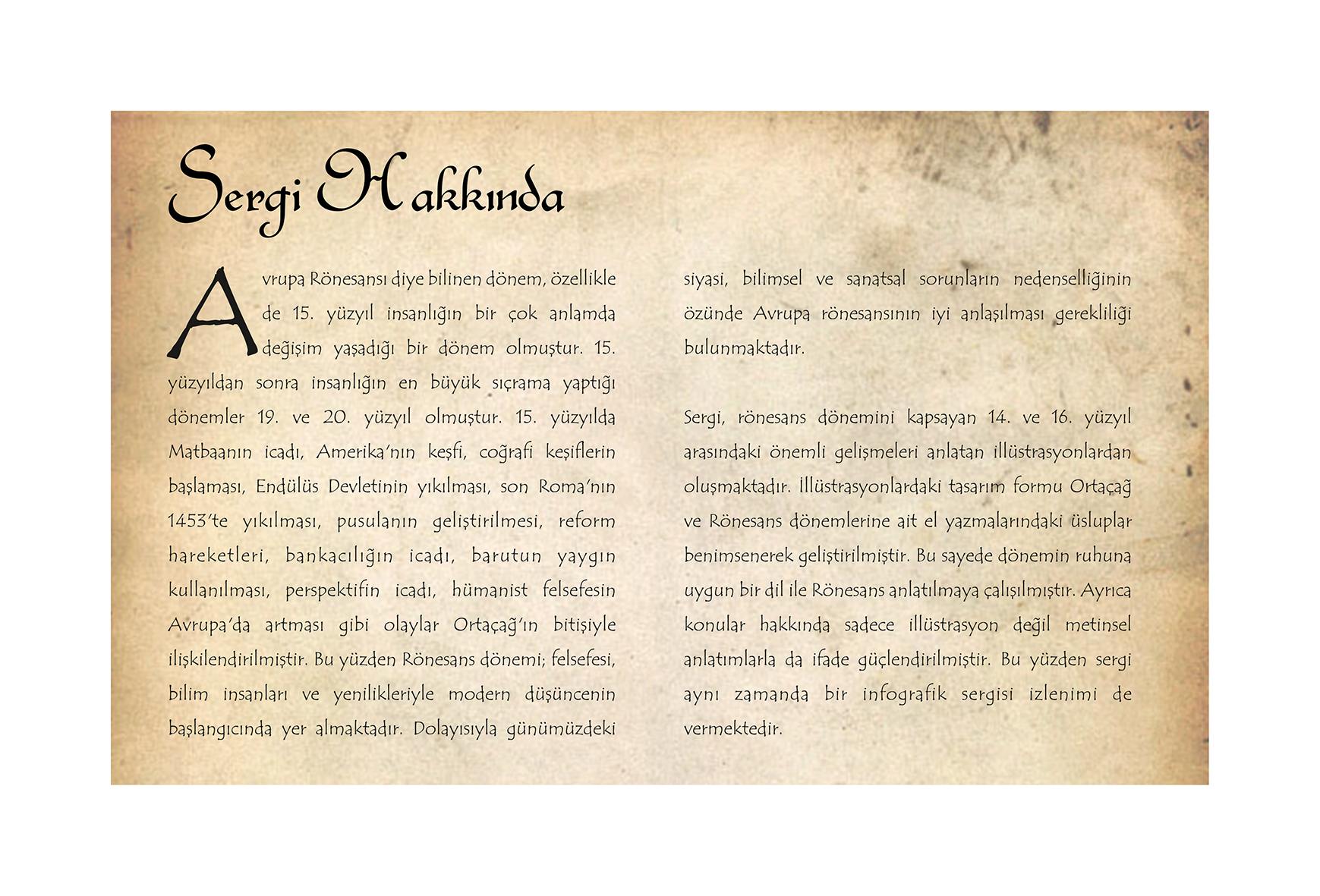 Sergi Hakkında

Avrupa Rönesansı diye bilinen dönem, özellikle de 15. yüzyıl insanlığın bir çok anlamda değişim yaşadığı bir dönem olmuştur. 15. yüzyıldan sonra insanlığın en büyük sıçrama yaptığı dönemler 19. ve 20. yüzyıl olmuştur. 15. yüzyılda Matbaanın icadı, Amerika'nın keşfi, coğrafi keşiflerin başlaması, Endülüs Devletinin yıkılması, son Roma'nın 1453'te yıkılması, pusulanın geliştirilmesi, reform hareketleri, bankacılığın icadı, barutun yaygın kullanılması, perspektifin icadı, hümanist felsefesin Avrupa'da artması gibi olaylar Ortaçağ'ın bitişiyle ilişkilendirilmiştir. Bu yüzden Rönesans dönemi; felsefesi, bilim insanları ve yenilikleriyle modern düşüncenin başlangıcında yer almaktadır. Dolayısıyla günümüzdeki siyasi, bilimsel ve sanatsal sorunların nedenselliğinin özünde Avrupa rönesansının iyi anlaşılması gerekliliği bulunmaktadır.

Sergi, rönesans dönemini kapsayan 14. ve 16. yüzyıl arasındaki önemli gelişmeleri anlatan illüstrasyonlardan oluşmaktadır. İllüstrasyonlardaki tasarım formu Ortaçağ ve Rönesans dönemlerine ait el yazmalarındaki üsluplar benimsenerek geliştirilmiştir. Bu sayede dönemin ruhuna uygun bir dil ile Rönesans anlatılmaya çalışılmıştır. Ayrıca konular hakkında sadece illüstrasyon değil metinsel anlatımlarla da ifade güçlendirilmiştir. Bu yüzden sergi aynı zamanda bir infografik sergisi izlenimi de vermektedir.